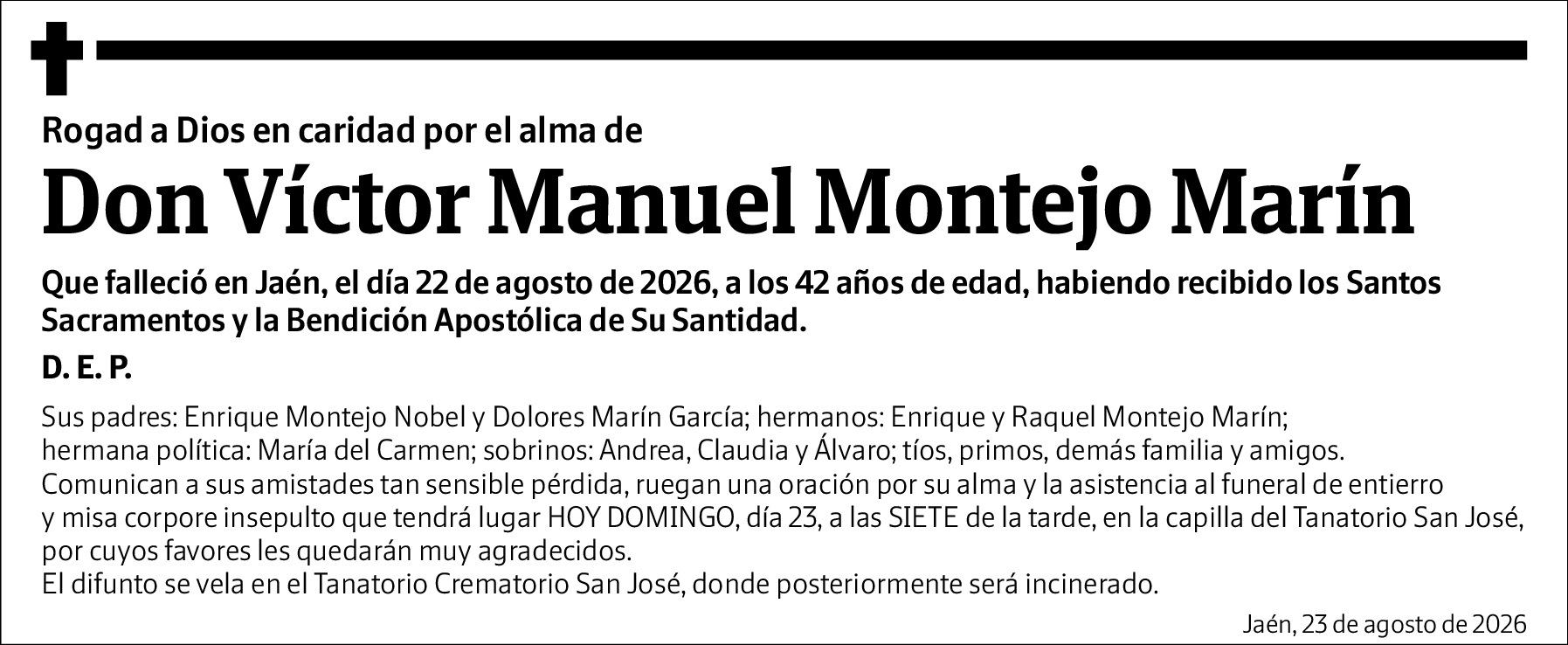 Rogad a Dios en caridad por el alma de

Don Víctor Manuel Montejo Marín

Que falleció en Jaén, el día 22 de agosto de 2026, a los 42 años de edad, habiendo recibido los Santos Sacramentos y la Bendición Apostólica de Su Santidad.

D. E. P.

Sus padres: Enrique Montejo Nobel y Dolores Marín García; hermanos: Enrique y Raquel Montejo Marín; hermana política: María del Carmen; sobrinos: Andrea, Claudia y Álvaro; tíos, primos, demás familia y amigos.
Comunican a sus amistades tan sensible pérdida, ruegan una oración por su alma y la asistencia al funeral de entierro y misa corpore insepulto que tendrá lugar HOY DOMINGO, día 23, a las SIETE de la tarde, en la capilla del Tanatorio San José, por cuyos favores les quedarán muy agradecidos.
El difunto se vela en el Tanatorio Crematorio San José, donde posteriormente será incinerado.

Jaén, 23 de agosto de 2026